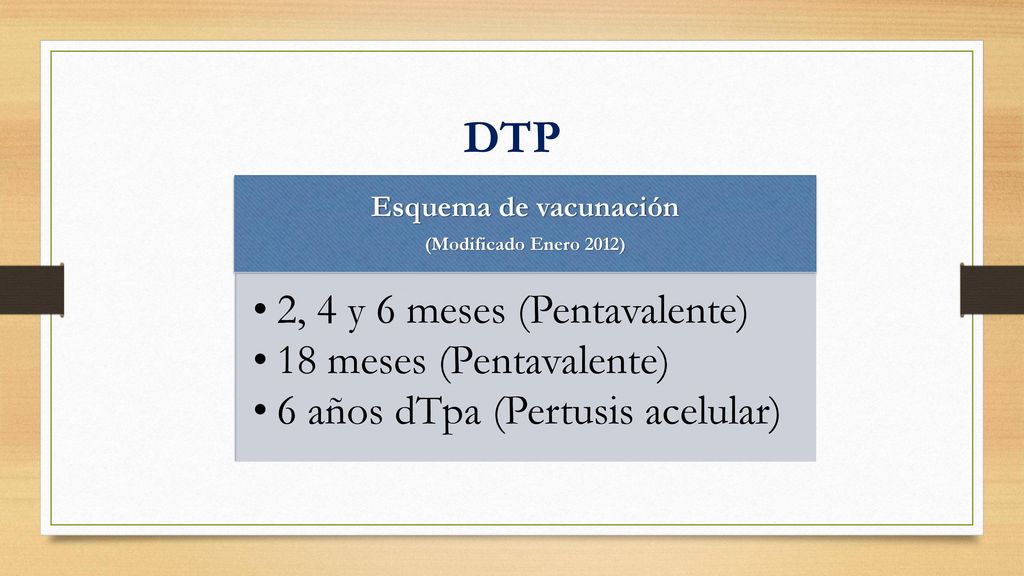 DTP

Esquema de vacunación
(Modificado Enero 2012)

• 2, 4 y 6 meses (Pentavalente)
• 18 meses (Pentavalente)
• 6 años dTpa (Pertusis acelular)